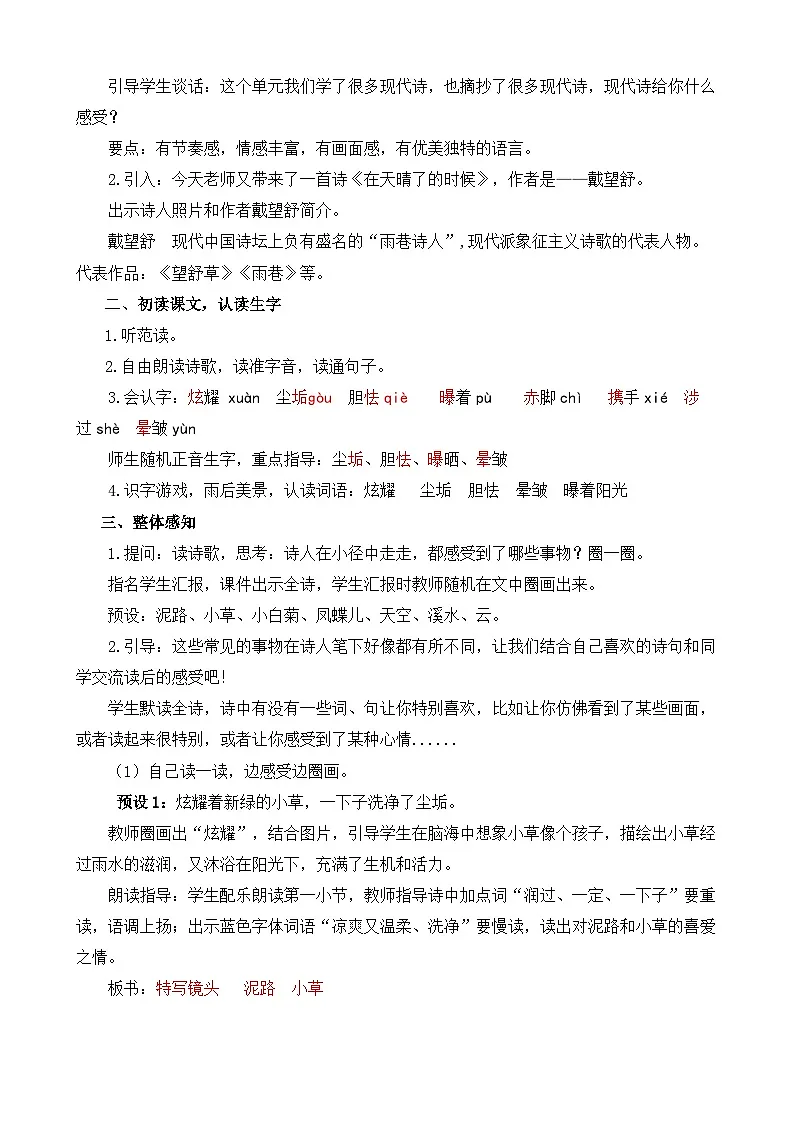 引导学生谈话：这个单元我们学了很多现代诗，也摘抄了很多现代诗，现代诗给你什么感受？

要点：有节奏感，情感丰富，有画面感，有优美独特的语言。

2.引入：今天老师又带来了一首诗《在天晴了的时候》，作者是——戴望舒。

出示诗人照片和作者戴望舒简介。

戴望舒　现代中国诗坛上负有盛名的“雨巷诗人”，现代派象征主义诗歌的代表人物。代表作品：《望舒草》《雨巷》等。

二、初读课文，认读生字

1.听范读。

2.自由朗读诗歌，读准字音，读通句子。

3.会认字：炫耀 xuàn　尘垢gòu　胆怯 qiè　曝着 pù　赤脚 chì　携手 xié　涉过 shè　晕皱 yùn

师生随机正音生字，重点指导：尘垢、胆怯、曝晒、晕皱

4.识字游戏，雨后美景，认读词语：炫耀　尘垢　胆怯　晕皱　曝着阳光

三、整体感知

1.提问：读诗歌，思考：诗人在小径中走走，都感受到了哪些事物？圈一圈。

指名学生汇报，课件出示全诗，学生汇报时教师随机在文中圈画出来。

预设：泥路、小草、小白菊、凤蝶儿、天空、溪水、云。

2.引导：这些常见的事物在诗人笔下好像都有所不同，让我们结合自己喜欢的诗句和同学交流读后的感受吧！

学生默读全诗，诗中有没有一些词、句让你特别喜欢，比如让你仿佛看到了某些画面，或者读起来很特别，或者让你感受到了某种心情......

（1）自己读一读，边感受边圈画。

预设1：炫耀着新绿的小草，一下子洗净了尘垢。

教师圈画出“炫耀”，结合图片，引导学生在脑海中想象小草像个孩子，描绘出小草经过雨水的滋润，又沐浴在阳光下，充满了生机和活力。

朗读指导：学生配乐朗读第一小节，教师指导诗中加点词“润过、一定、一下子”要重读，语调上扬；出示蓝色字体词语“凉爽又温柔、洗净”要慢读，读出对泥路和小草的喜爱之情。

板书：特写镜头　泥路　小草